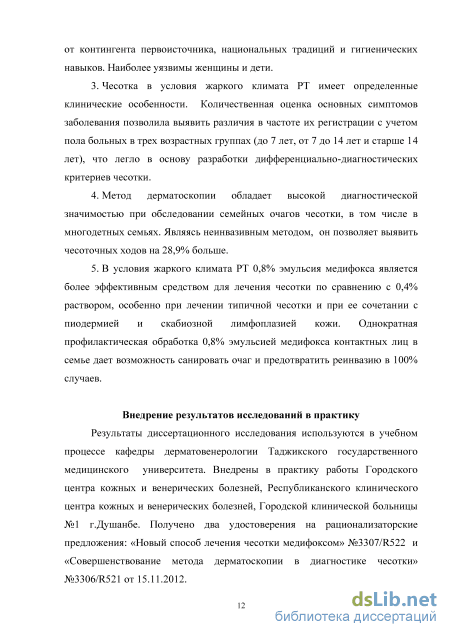 от контингента первоисточника, национальных традиций и гигиенических навыков. Наиболее уязвимы женщины и дети.

3. Чесотка в условия жаркого климата РТ имеет определенные клинические особенности. Количественная оценка основных симптомов заболевания позволила выявить различия в частоте их регистрации с учетом пола больных в трех возрастных группах (до 7 лет, от 7 до 14 лет и старше 14 лет), что легло в основу разработки дифференциально-диагностических критериев чесотки.

4. Метод дерматоскопии обладает высокой диагностической значимостью при обследовании семейных очагов чесотки, в том числе в многодетных семьях. Являясь неинвазивным методом, он позволяет выявить чесоточных ходов на 28,9% больше.

5. В условия жаркого климата РТ 0,8% эмульсия медифокса является более эффективным средством для лечения чесотки по сравнению с 0,4% раствором, особенно при лечении типичной чесотки и при ее сочетании с пиодермией и скабиозной лимфоплазией кожи. Однократная профилактическая обработка 0,8% эмульсией медифокса контактных лиц в семье дает возможность санировать очаг и предотвратить реинвазию в 100% случаев.

Внедрение результатов исследований в практику

Результаты диссертационного исследования используются в учебном процессе кафедры дерматовенерологии Таджикского государственного медицинского университета. Внедрены в практику работы Городского центра кожных и венерических болезней, Республиканского клинического центра кожных и венерических болезней, Городской клинической больницы №1 г.Душанбе. Получено два удостоверения на рационализаторские предложения: «Новый способ лечения чесотки медифоксом» №3307/R522 и «Совершенствование метода дерматоскопии в диагностике чесотки» №3306/R521 от 15.11.2012.

12

dsLib.net
библиотека диссертаций